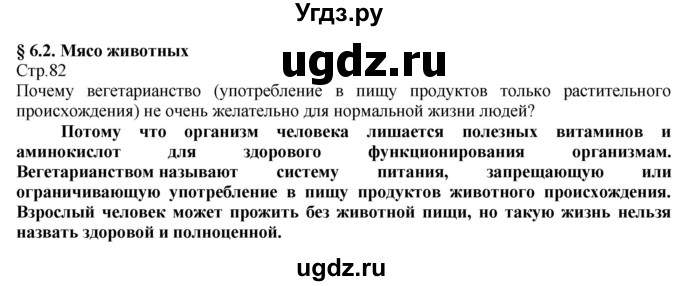 Угдз.ру

§ 6.2. Мясо животных

ugdz.ru

Стр.82

Почему вегетарианство (употребление в пищу продуктов только растительного происхождения) не очень желательно для нормальной жизни людей?

Потому что организм человека лишается полезных витаминов и аминокислот для здорового функционирования организмам. Вегетарианством называют систему питания, запрещающую или ограничивающую употребление в пищу продуктов животного происхождения. Взрослый человек может прожить без животной пищи, но такую жизнь нельзя назвать здоровой и полноценной.

ugdz.ru